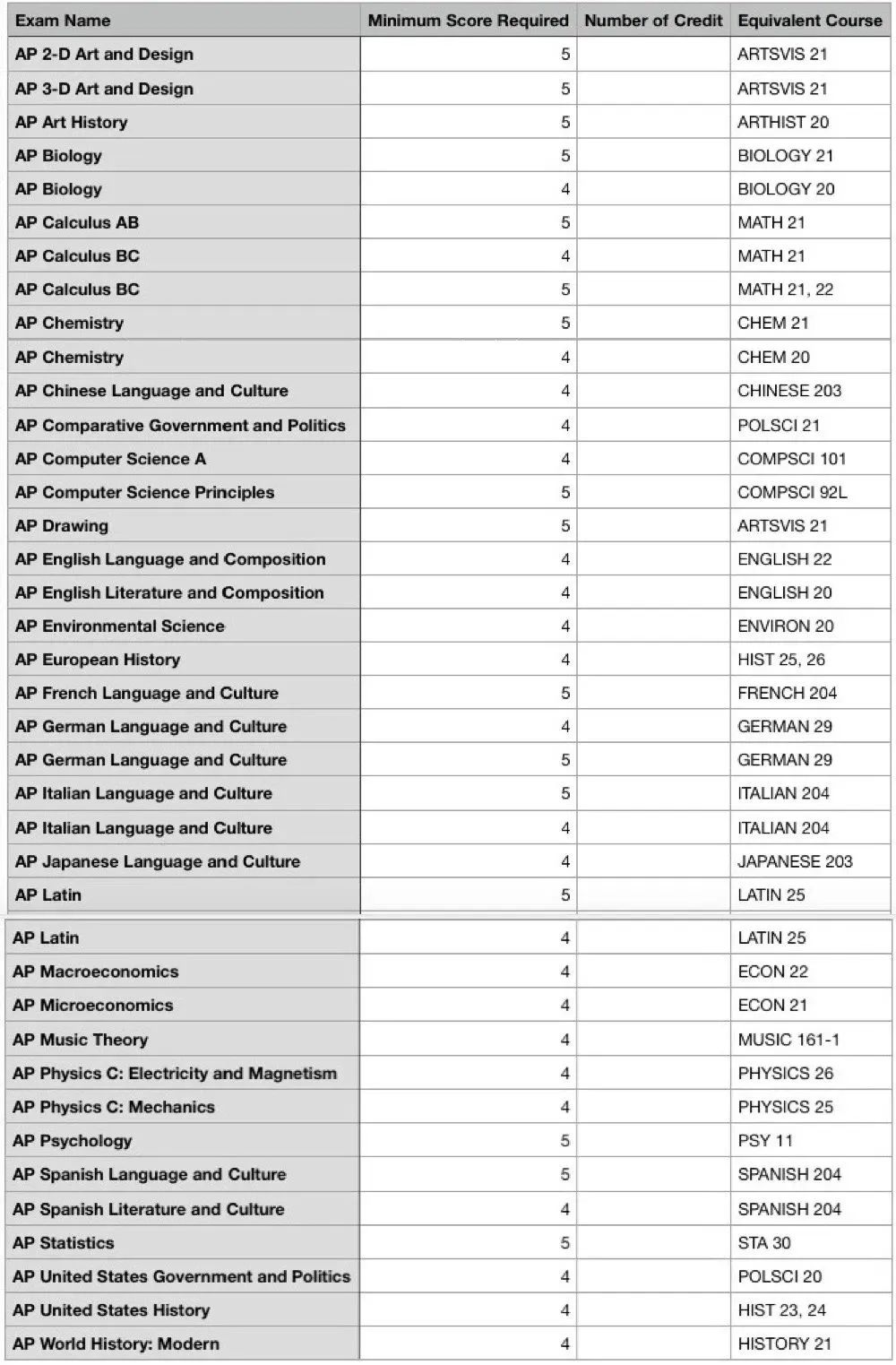 | Exam Name | Minimum Score Required | Number of Credit | Equivalent Course |
|---|---|---|---|
| AP 2-D Art and Design | 5 | | ARTSVIS 21 |
| AP 3-D Art and Design | 5 | | ARTSVIS 21 |
| AP Art History | 5 | | ARTHIST 20 |
| AP Biology | 5 | | BIOLOGY 21 |
| AP Biology | 4 | | BIOLOGY 20 |
| AP Calculus AB | 5 | | MATH 21 |
| AP Calculus BC | 4 | | MATH 21 |
| AP Calculus BC | 5 | | MATH 21, 22 |
| AP Chemistry | 5 | | CHEM 21 |
| AP Chemistry | 4 | | CHEM 20 |
| AP Chinese Language and Culture | 4 | | CHINESE 203 |
| AP Comparative Government and Politics | 4 | | POLSCI 21 |
| AP Computer Science A | 4 | | COMPSCI 101 |
| AP Computer Science Principles | 5 | | COMPSCI 92L |
| AP Drawing | 5 | | ARTSVIS 21 |
| AP English Language and Composition | 4 | | ENGLISH 22 |
| AP English Literature and Composition | 4 | | ENGLISH 20 |
| AP Environmental Science | 4 | | ENVIRON 20 |
| AP European History | 4 | | HIST 25, 26 |
| AP French Language and Culture | 5 | | FRENCH 204 |
| AP German Language and Culture | 4 | | GERMAN 29 |
| AP German Language and Culture | 5 | | GERMAN 29 |
| AP Italian Language and Culture | 5 | | ITALIAN 204 |
| AP Italian Language and Culture | 4 | | ITALIAN 204 |
| AP Japanese Language and Culture | 4 | | JAPANESE 203 |
| AP Latin | 5 | | LATIN 25 |
| AP Latin | 4 | | LATIN 25 |
| AP Macroeconomics | 4 | | ECON 22 |
| AP Microeconomics | 4 | | ECON 21 |
| AP Music Theory | 4 | | MUSIC 161-1 |
| AP Physics C: Electricity and Magnetism | 4 | | PHYSICS 26 |
| AP Physics C: Mechanics | 4 | | PHYSICS 25 |
| AP Psychology | 5 | | PSY 11 |
| AP Spanish Language and Culture | 5 | | SPANISH 204 |
| AP Spanish Literature and Culture | 4 | | SPANISH 204 |
| AP Statistics | 5 | | STA 30 |
| AP United States Government and Politics | 4 | | POLSCI 20 |
| AP United States History | 4 | | HIST 23, 24 |
| AP World History: Modern | 4 | | HISTORY 21 |